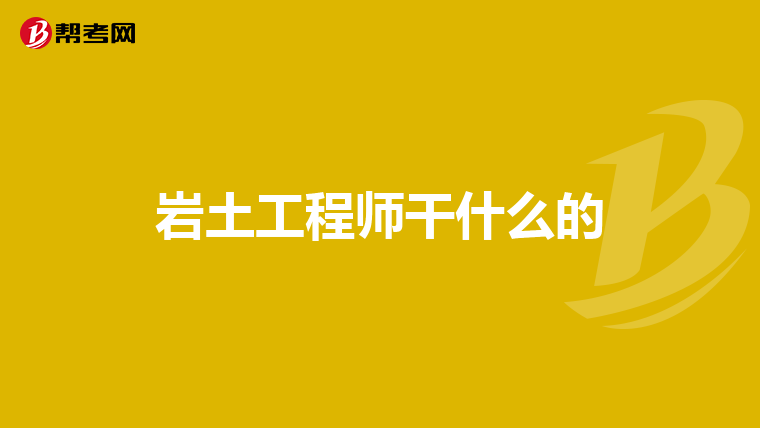 帮考网

岩土工程师干什么的